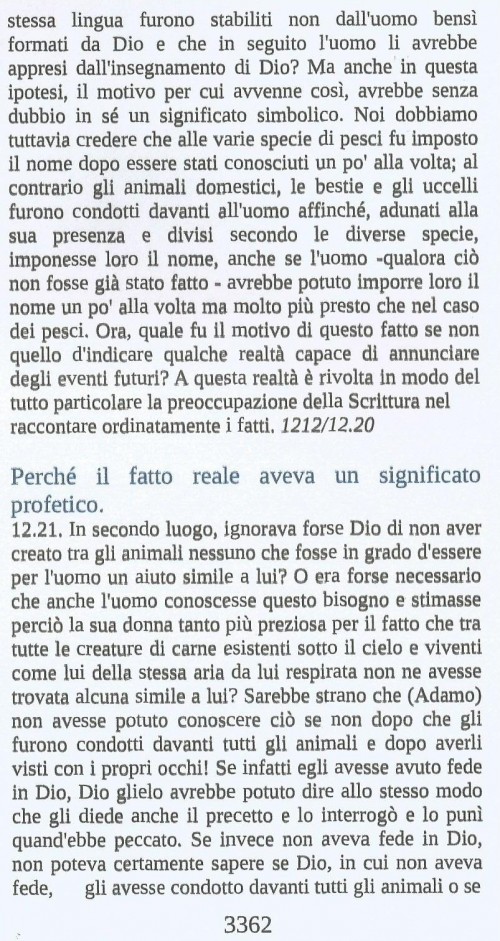 stessa lingua furono stabiliti non dall'uomo bensì formati da Dio e che in seguito l'uomo li avrebbe appresi dall'insegnamento di Dio? Ma anche in questa ipotesi, il motivo per cui avvenne così, avrebbe senza dubbio in sé un significato simbolico. Noi dobbiamo tuttavia credere che alle varie specie di pesci fu imposto il nome dopo essere stati conosciuti un po' alla volta; al contrario gli animali domestici, le bestie e gli uccelli furono condotti davanti all'uomo affinché, adunati alla sua presenza e divisi secondo le diverse specie, imponesse loro il nome, anche se l'uomo -qualora ciò non fosse già stato fatto - avrebbe potuto imporre loro il nome un po' alla volta ma molto più presto che nel caso dei pesci. Ora, quale fu il motivo di questo fatto se non quello d'indicare qualche realtà capace di annunciare degli eventi futuri? A questa realtà è rivolta in modo del tutto particolare la preoccupazione della Scrittura nel raccontare ordinatamente i fatti. 1212/12.20

Perché il fatto reale aveva un significato profetico.

12.21. In secondo luogo, ignorava forse Dio di non aver creato tra gli animali nessuno che fosse in grado d'essere per l'uomo un aiuto simile a lui? O era forse necessario che anche l'uomo conoscesse questo bisogno e stimasse perciò la sua donna tanto più preziosa per il fatto che tra tutte le creature di carne esistenti sotto il cielo e viventi come lui della stessa aria da lui respirata non ne avesse trovata alcuna simile a lui? Sarebbe strano che (Adamo) non avesse potuto conoscere ciò se non dopo che gli furono condotti davanti tutti gli animali e dopo averli visti con i propri occhi! Se infatti egli avesse avuto fede in Dio, Dio glielo avrebbe potuto dire allo stesso modo che gli diede anche il precetto e lo interrogò e lo punì quand'ebbe peccato. Se invece non aveva fede in Dio, non poteva certamente sapere se Dio, in cui non aveva fede, gli avesse condotto davanti tutti gli animali o se

3362